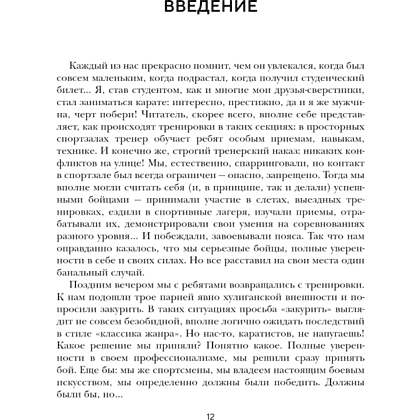 ВВЕДЕНИЕ

Каждый из нас прекрасно помнит, чем он увлекался, когда был совсем маленьким, когда подрастал, когда получил студенческий билет... Я, став студентом, как и многие мои друзья-сверстники, стал заниматься карате: интересно, престижно, да и я же мужчина, черт побери! Читатель, скорее всего, вполне себе представляет, как происходят тренировки в таких секциях: в просторных спортзалах тренер обучает ребят особым приемам, навыкам, технике. И конечно же, строгий тренерский наказ: никаких конфликтов на улице! Мы, естественно, спарринговали, но контакт в спортзале был всегда ограничен – опасно, запрещено. Тогда мы вполне могли считать себя (и, в принципе, так и делали) успешными бойцами – принимали участие в слетах, выездных тренировках, ездили в спортивные лагеря, изучали приемы, отрабатывали их, демонстрировали свои умения на соревнованиях разного уровня... И побеждали, завоевывали пояса. Так что нам оправданно казалось, что мы серьезные бойцы, полные уверенности в себе и своих силах. Но все расставил на свои места один банальный случай.

Поздним вечером мы с ребятами возвращались с тренировки. К нам подошли трое парней явно хулиганской внешности и попросили закурить. В таких ситуациях просьба «закурить» выглядит не совсем безобидной, вполне логично ожидать последствий в стиле «классика жанра». Но нас-то, каратистов, не напугаешь! Какое решение мы приняли? Понятно какое. Полные уверенности в своем профессионализме, мы решили сразу принять бой. Еще бы: мы же спортсмены, мы владеем настоящим боевым искусством, мы определенно должны были победить. Должны были бы, но...

12